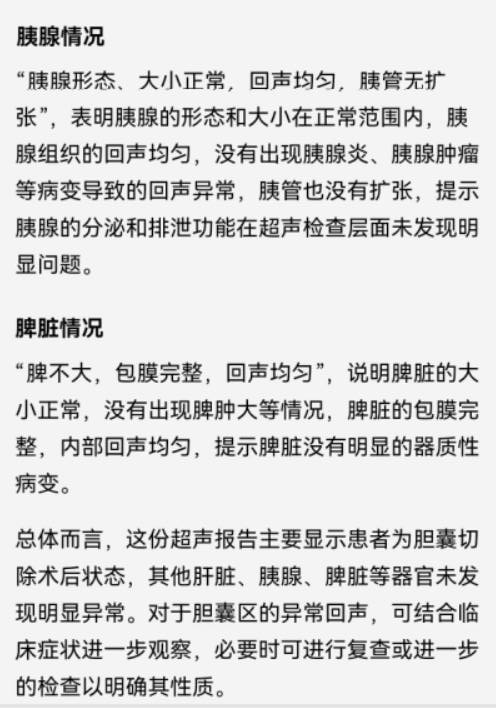 胰腺情况

“胰腺形态、大小正常，回声均匀，胰管无扩张”，表明胰腺的形态和大小在正常范围内，胰腺组织的回声均匀，没有出现胰腺炎、胰腺肿瘤等病变导致的回声异常，胰管也没有扩张，提示胰腺的分泌和排泄功能在超声检查层面未发现明显问题。

脾脏情况

“脾不大，包膜完整，回声均匀”，说明脾脏的大小正常，没有出现脾肿大等情况，脾脏的包膜完整，内部回声均匀，提示脾脏没有明显的器质性病变。

总体而言，这份超声报告主要显示患者为胆囊切除术后状态，其他肝脏、胰腺、脾脏等器官未发现明显异常。对于胆囊区的异常回声，可结合临床症状进一步观察，必要时可进行复查或进一步的检查以明确其性质。